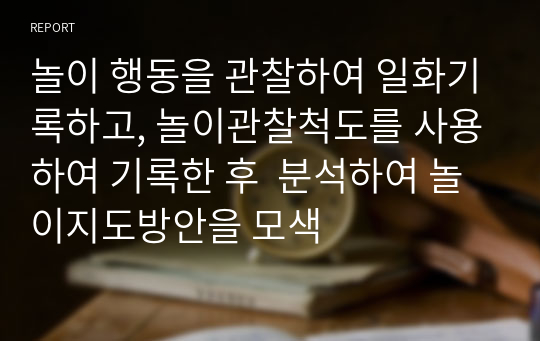 REPORT

놀이 행동을 관찰하여 일화기록하고, 놀이관찰척도를 사용하여 기록한 후  분석하여 놀이지도방안을 모색